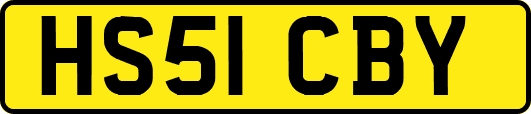 HS51 CBY